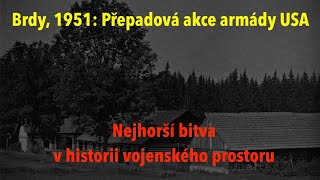 Brdy, 1951: Přepadová akce armády USA

Nejhorší bitva
v historii vojenského prostoru